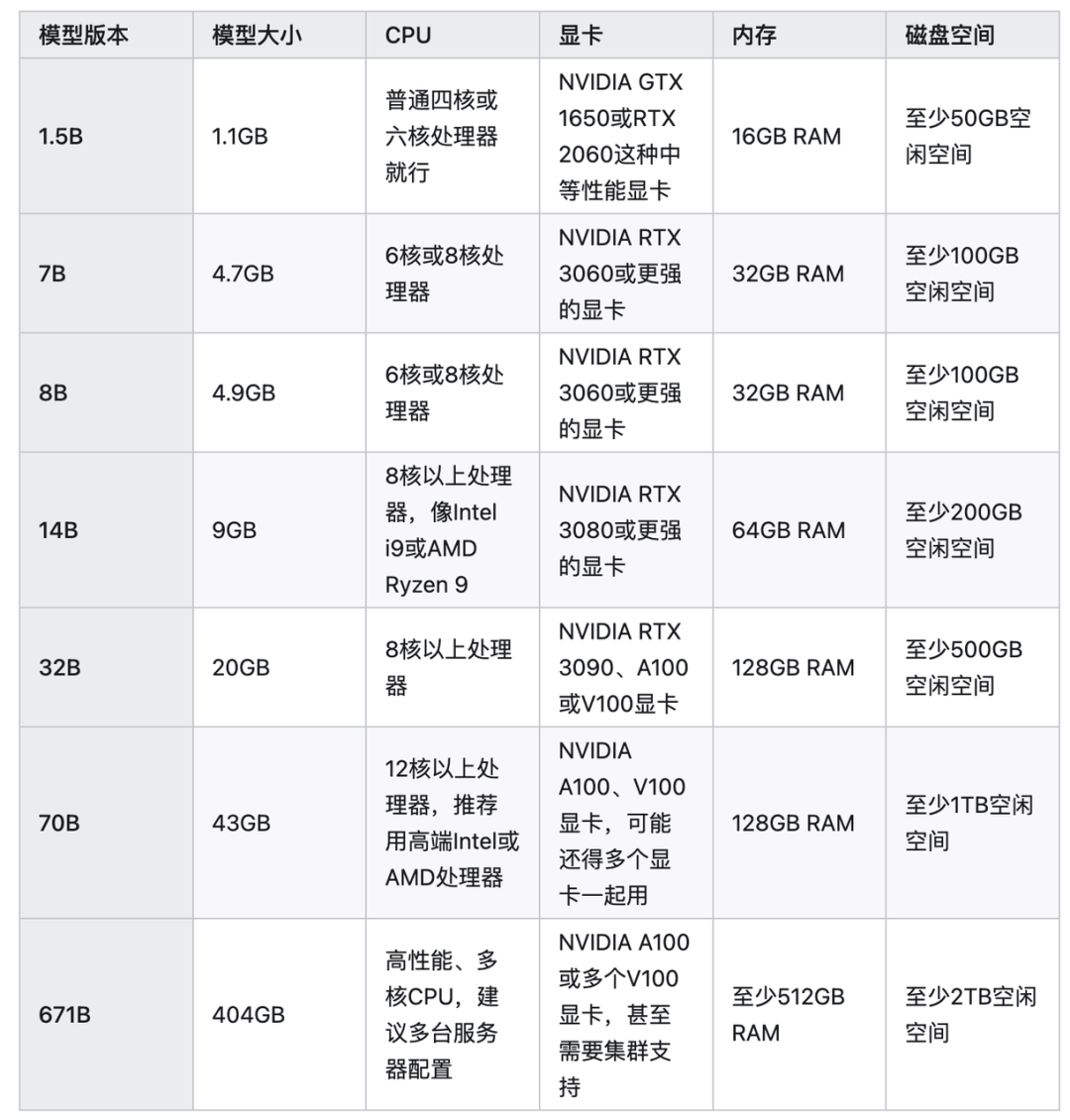 | 模型版本 | 模型大小 | CPU | 显卡 | 内存 | 磁盘空间 |
|---|---|---|---|---|---|
| 1.5B | 1.1GB | 普通四核或六核处理器就行 | NVIDIA GTX 1650或RTX 2060这种中等性能显卡 | 16GB RAM | 至少50GB空闲空间 |
| 7B | 4.7GB | 6核或8核处理器 | NVIDIA RTX 3060或更强的显卡 | 32GB RAM | 至少100GB空闲空间 |
| 8B | 4.9GB | 6核或8核处理器 | NVIDIA RTX 3060或更强的显卡 | 32GB RAM | 至少100GB空闲空间 |
| 14B | 9GB | 8核以上处理器，像Intel i9或AMD Ryzen 9 | NVIDIA RTX 3080或更强的显卡 | 64GB RAM | 至少200GB空闲空间 |
| 32B | 20GB | 8核以上处理器 | NVIDIA RTX 3090、A100或V100显卡 | 128GB RAM | 至少500GB空闲空间 |
| 70B | 43GB | 12核以上处理器，推荐用高端Intel或AMD处理器 | NVIDIA A100、V100显卡，可能还得多个显卡一起用 | 128GB RAM | 至少1TB空闲空间 |
| 671B | 404GB | 高性能、多核CPU，建议多台服务器配置 | NVIDIA A100或多个V100显卡，甚至需要集群支持 | 至少512GB RAM | 至少2TB空闲空间 |